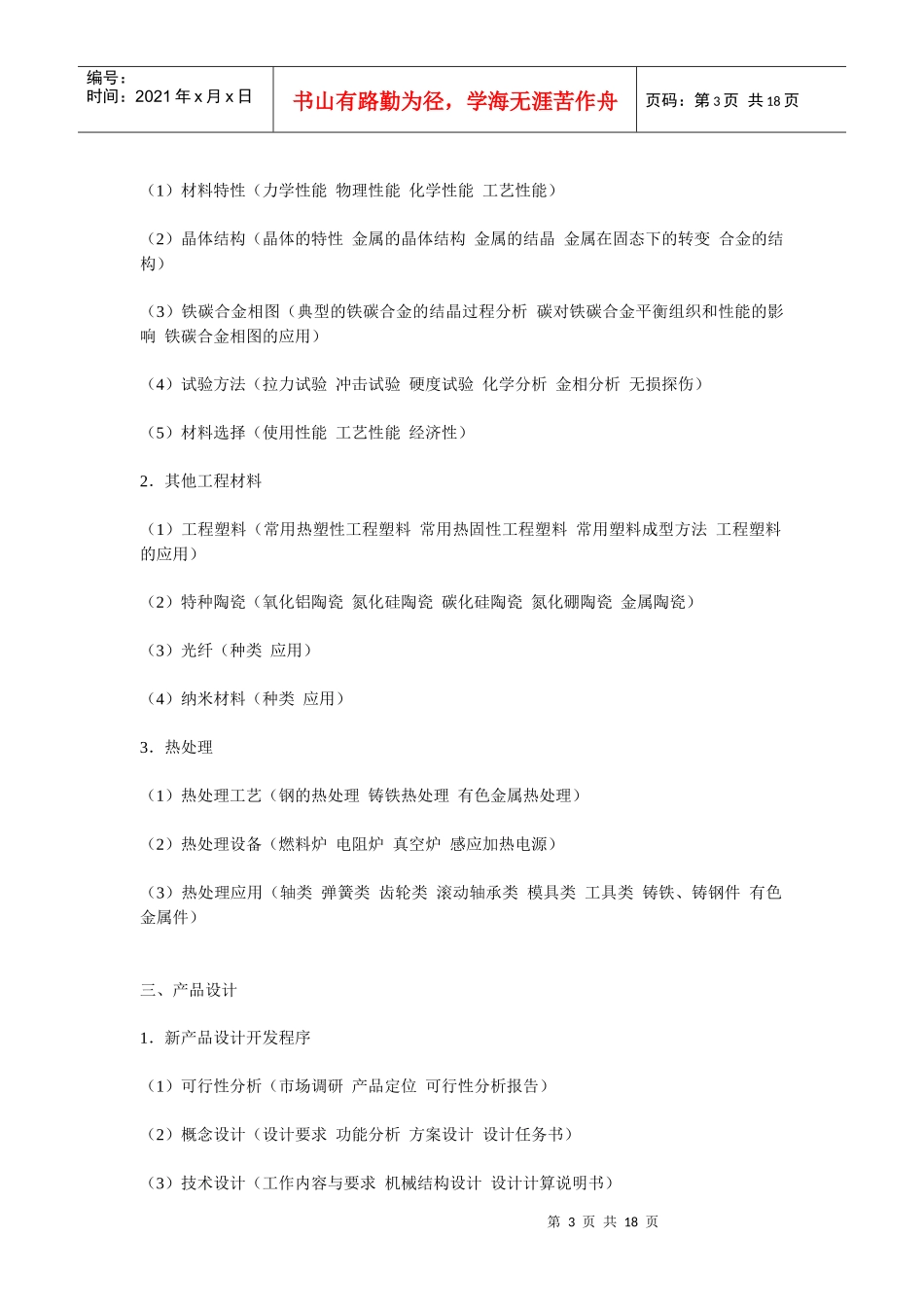 编号：
时间：2021年x月x日

书山有路勤为径，学海无涯苦作舟

页码：第3页 共18页

（1）材料特性（力学性能 物理性能 化学性能 工艺性能）

（2）晶体结构（晶体的特性 金属的晶体结构 金属的结晶 金属在固态下的转变 合金的结构）

（3）铁碳合金相图（典型的铁碳合金的结晶过程分析 碳对铁碳合金平衡组织和性能的影响 铁碳合金相图的应用）

（4）试验方法（拉力试验 冲击试验 硬度试验 化学分析 金相分析 无损探伤）

（5）材料选择（使用性能 工艺性能 经济性）

2．其他工程材料

（1）工程塑料（常用热塑性工程塑料 常用热固性工程塑料 常用塑料成型方法 工程塑料的应用）

（2）特种陶瓷（氧化铝陶瓷 氮化硅陶瓷 碳化硅陶瓷 氮化硼陶瓷 金属陶瓷）

（3）光纤（种类 应用）

（4）纳米材料（种类 应用）

3．热处理

（1）热处理工艺（钢的热处理 铸铁热处理 有色金属热处理）

（2）热处理设备（燃料炉 电阻炉 真空炉 感应加热电源）

（3）热处理应用（轴类 弹簧类 齿轮类 滚动轴承类 模具类 工具类 铸铁、铸钢件 有色金属件）

三、产品设计

1．新产品设计开发程序

（1）可行性分析（市场调研 产品定位 可行性分析报告）

（2）概念设计（设计要求 功能分析 方案设计 设计任务书）

（3）技术设计（工作内容与要求 机械结构设计 设计计算说明书）

第3页 共18页